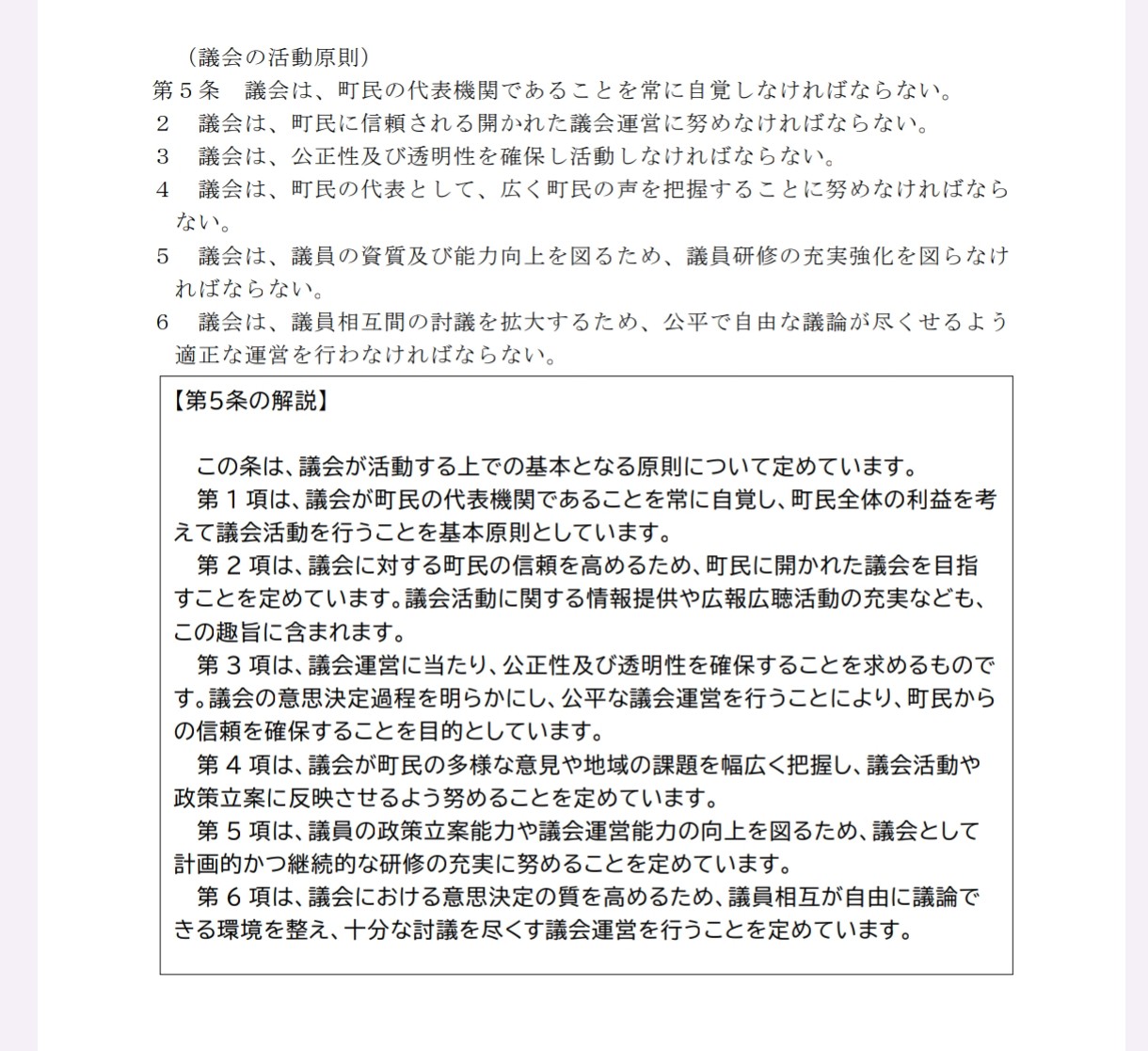 （議会の活動原則）
第５条　議会は、町民の代表機関であることを常に自覚しなければならない。
２　議会は、町民に信頼される開かれた議会運営に努めなければならない。
３　議会は、公正性及び透明性を確保し活動しなければならない。
４　議会は、町民の代表として、広く町民の声を把握することに努めなければならない。
５　議会は、議員の資質及び能力向上を図るため、議員研修の充実強化を図らなければならない。
６　議会は、議員相互間の討議を拡大するため、公平で自由な議論が尽くせるよう適正な運営を行わなければならない。

【第5条の解説】

この条は、議会が活動する上での基本となる原則について定めています。
第１項は、議会が町民の代表機関であることを常に自覚し、町民全体の利益を考えて議会活動を行うことを基本原則としています。
第２項は、議会に対する町民の信頼を高めるため、町民に開かれた議会を目指すことを定めています。議会活動に関する情報提供や広報広聴活動の充実なども、この趣旨に含まれます。
第３項は、議会運営に当たり、公正性及び透明性を確保することを求めるものです。議会の意思決定過程を明らかにし、公平な議会運営を行うことにより、町民からの信頼を確保することを目的としています。
第４項は、議会が町民の多様な意見や地域の課題を幅広く把握し、議会活動や政策立案に反映させるよう努めることを定めています。
第５項は、議員の政策立案能力や議会運営能力の向上を図るため、議会として計画的かつ継続的な研修の充実に努めることを定めています。
第６項は、議会における意思決定の質を高めるため、議員相互が自由に議論できる環境を整え、十分な討議を尽くす議会運営を行うことを定めています。